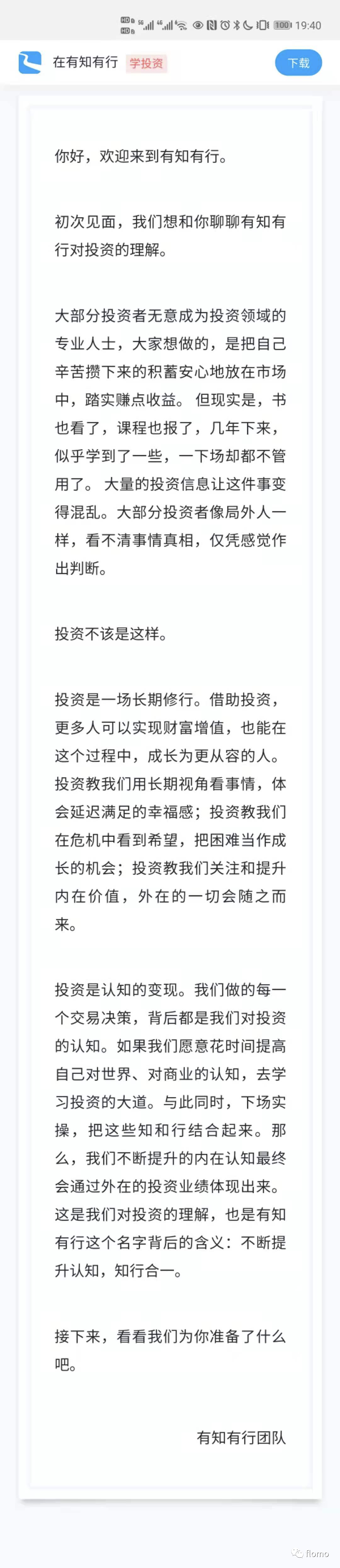 HD 5G 4G 100 19:40

在有知有行 学投资 下载

你好，欢迎来到有知有行。

初次见面，我们想和你聊聊有知有行对投资的理解。

大部分投资者无意成为投资领域的专业人士，大家想做的，是把自己辛苦攒下来的积蓄安心地放在市场中，踏实赚点收益。 但现实是，书也看了，课程也报了，几年下来，似乎学到了一些，一下场却都不管用了。 大量的投资信息让这件事变得混乱。大部分投资者像局外人一样，看不清事情真相，仅凭感觉作出判断。

投资不该是这样。

投资是一场长期修行。借助投资，更多人可以实现财富增值，也能在这个过程中，成长为更从容的人。投资教我们用长期视角看事情，体会延迟满足的幸福感；投资教我们在危机中看到希望，把困难当作成长的机会；投资教我们关注和提升内在价值，外在的一切会随之而来。

投资是认知的变现。我们做的每一个交易决策，背后都是我们对投资的认知。如果我们愿意花时间提高自己对世界、对商业的认知，去学习投资的大道。与此同时，下场实操，把这些知和行结合起来。那么，我们不断提升的内在认知最终会通过外在的投资业绩体现出来。这是我们对投资的理解，也是有知有行这个名字背后的含义：不断提升认知，知行合一。

接下来，看看我们为你准备了什么吧。

有知有行团队

flomo